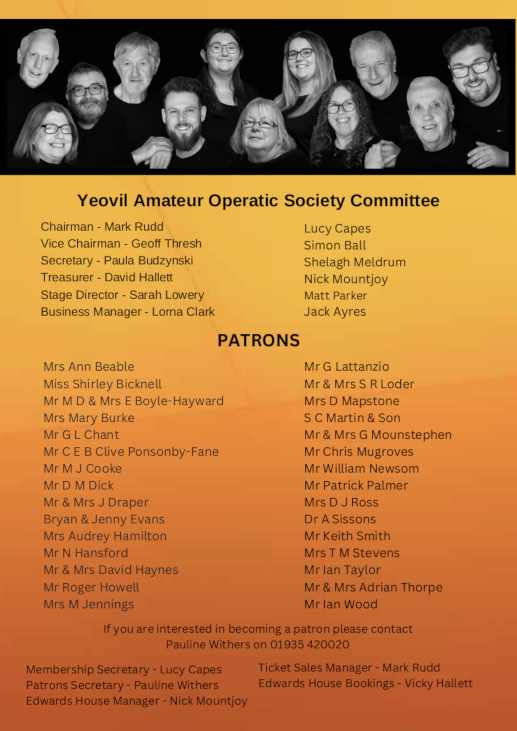 Yeovil Amateur Operatic Society Committee

Chairman - Mark Rudd
Vice Chairman - Geoff Thresh
Secretary - Paula Budzynski
Treasurer - David Hallett
Stage Director - Sarah Lowery
Business Manager - Lorna Clark

Lucy Capes
Simon Ball
Shelagh Meldrum
Nick Mountjoy
Matt Parker
Jack Ayres

PATRONS

Mrs Ann Beable
Miss Shirley Bicknell
Mr M D & Mrs E Boyle-Hayward
Mrs Mary Burke
Mr G L Chant
Mr C E B Clive Ponsonby-Fane
Mr M J Cooke
Mr D M Dick
Mr & Mrs J Draper
Bryan & Jenny Evans
Mrs Audrey Hamilton
Mr N Hansford
Mr & Mrs David Haynes
Mr Roger Howell
Mrs M Jennings

Mr G Lattanzio
Mr & Mrs S R Loder
Mrs D Mapstone
S C Martin & Son
Mr & Mrs G Mounstephen
Mr Chris Mugroves
Mr William Newsom
Mr Patrick Palmer
Mrs D J Ross
Dr A Sissons
Mr Keith Smith
Mrs T M Stevens
Mr Ian Taylor
Mr & Mrs Adrian Thorpe
Mr Ian Wood

If you are interested in becoming a patron please contact Pauline Withers on 01935 420020

Membership Secretary - Lucy Capes
Patrons Secretary - Pauline Withers
Edwards House Manager - Nick Mountjoy

Ticket Sales Manager - Mark Rudd
Edwards House Bookings - Vicky Hallett